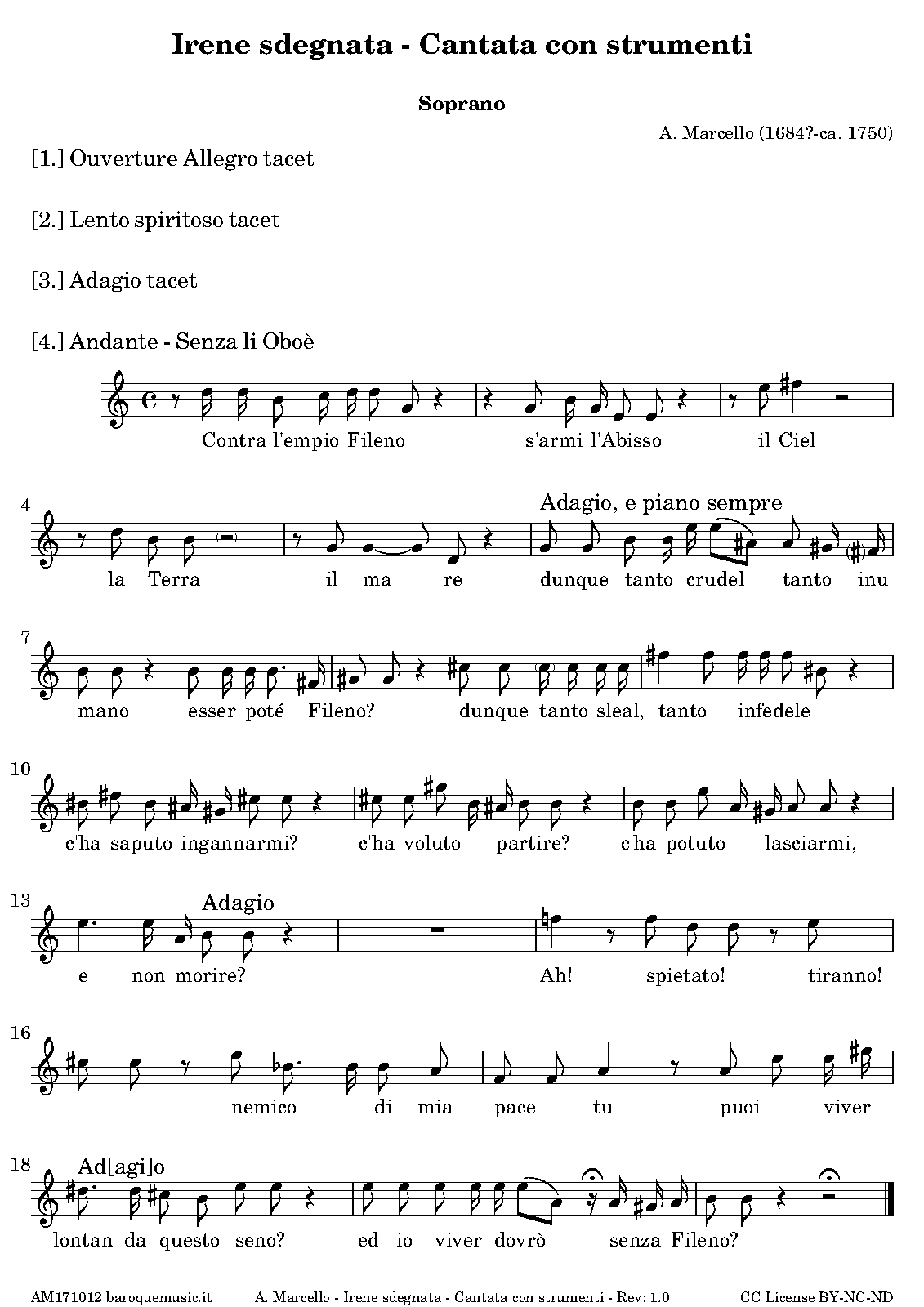 Irene sdegnata - Cantata con strumenti

Soprano

A. Marcello (1684?-ca. 1750)

[1.] Ouverture Allegro tacet

[2.] Lento spiritoso tacet

[3.] Adagio tacet

[4.] Andante - Senza li Oboè

Contra l'empio Fileno s'armi l'Abisso il Ciel

4

Adagio, e piano sempre

la Terra il ma - re dunque tanto crudel tanto inu-

7

mano esser poté Fileno? dunque tanto sleal, tanto infedele

10

c'ha saputo ingannarmi? c'ha voluto partire? c'ha potuto lasciarmi,

13

Adagio

e non morire? Ah! spietato! tiranno!

16

nemico di mia pace tu puoi viver

18

Ad[agi]o

lontan da questo seno? ed io viver dovrò senza Fileno?

AM171012 baroquemusic.it A. Marcello - Irene sdegnata - Cantata con strumenti - Rev: 1.0 CC License BY-NC-ND